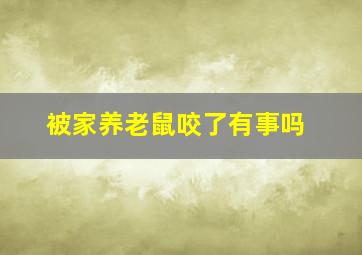 被家养老鼠咬了有事吗